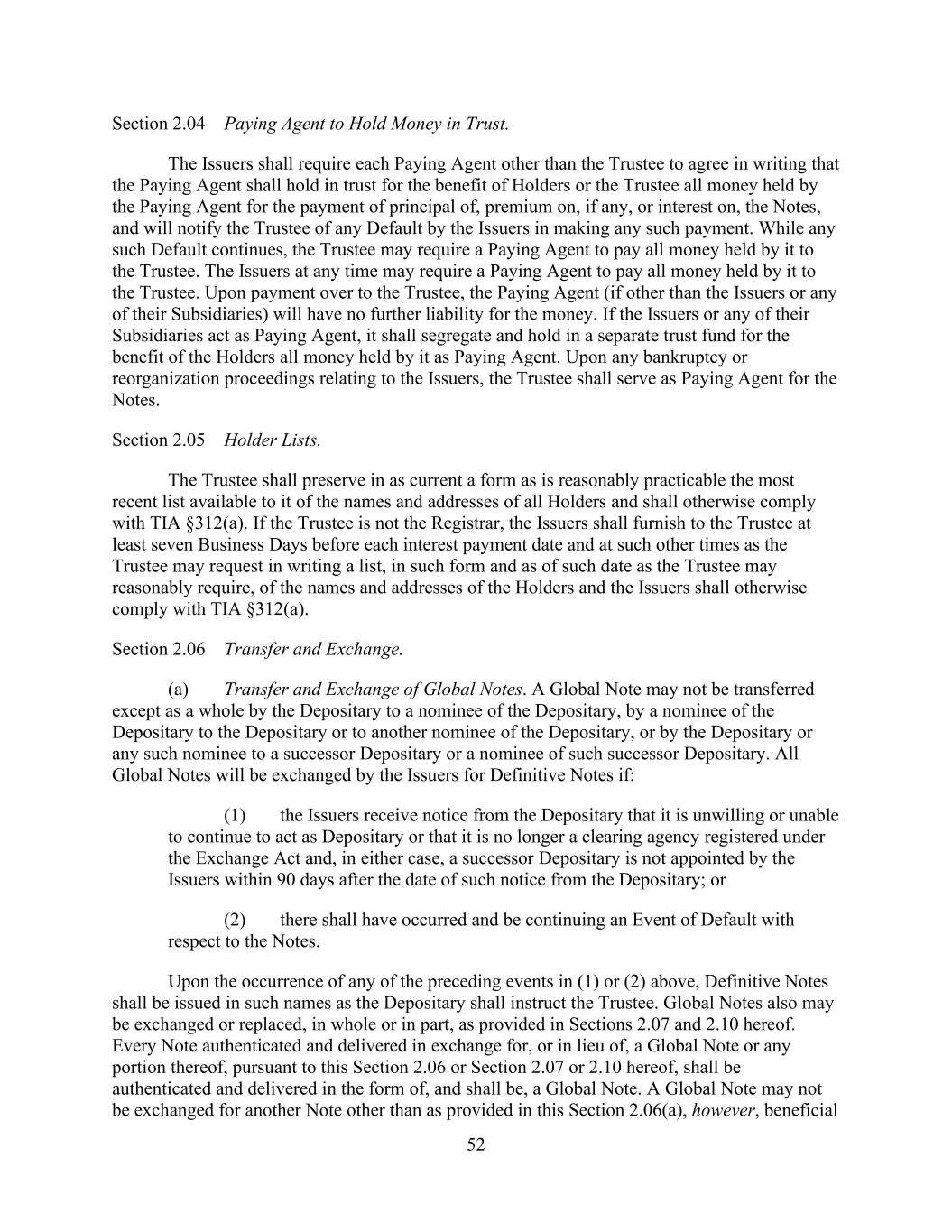 Section 2.04 Paying Agent to Hold Money in Trust.

The Issuers shall require each Paying Agent other than the Trustee to agree in writing that the Paying Agent shall hold in trust for the benefit of Holders or the Trustee all money held by the Paying Agent for the payment of principal of, premium on, if any, or interest on, the Notes, and will notify the Trustee of any Default by the Issuers in making any such payment. While any such Default continues, the Trustee may require a Paying Agent to pay all money held by it to the Trustee. The Issuers at any time may require a Paying Agent to pay all money held by it to the Trustee. Upon payment over to the Trustee, the Paying Agent (if other than the Issuers or any of their Subsidiaries) will have no further liability for the money. If the Issuers or any of their Subsidiaries act as Paying Agent, it shall segregate and hold in a separate trust fund for the benefit of the Holders all money held by it as Paying Agent. Upon any bankruptcy or reorganization proceedings relating to the Issuers, the Trustee shall serve as Paying Agent for the Notes.

Section 2.05 Holder Lists.

The Trustee shall preserve in as current a form as is reasonably practicable the most recent list available to it of the names and addresses of all Holders and shall otherwise comply with TIA §312(a). If the Trustee is not the Registrar, the Issuers shall furnish to the Trustee at least seven Business Days before each interest payment date and at such other times as the Trustee may request in writing a list, in such form and as of such date as the Trustee may reasonably require, of the names and addresses of the Holders and the Issuers shall otherwise comply with TIA §312(a).

Section 2.06 Transfer and Exchange.

(a) Transfer and Exchange of Global Notes. A Global Note may not be transferred except as a whole by the Depositary to a nominee of the Depositary, by a nominee of the Depositary to the Depositary or to another nominee of the Depositary, or by the Depositary or any such nominee to a successor Depositary or a nominee of such successor Depositary. All Global Notes will be exchanged by the Issuers for Definitive Notes if:

(1) the Issuers receive notice from the Depositary that it is unwilling or unable to continue to act as Depositary or that it is no longer a clearing agency registered under the Exchange Act and, in either case, a successor Depositary is not appointed by the Issuers within 90 days after the date of such notice from the Depositary; or

(2) there shall have occurred and be continuing an Event of Default with respect to the Notes.

Upon the occurrence of any of the preceding events in (1) or (2) above, Definitive Notes shall be issued in such names as the Depositary shall instruct the Trustee. Global Notes also may be exchanged or replaced, in whole or in part, as provided in Sections 2.07 and 2.10 hereof. Every Note authenticated and delivered in exchange for, or in lieu of, a Global Note or any portion thereof, pursuant to this Section 2.06 or Section 2.07 or 2.10 hereof, shall be authenticated and delivered in the form of, and shall be, a Global Note. A Global Note may not be exchanged for another Note other than as provided in this Section 2.06(a), however, beneficial

52